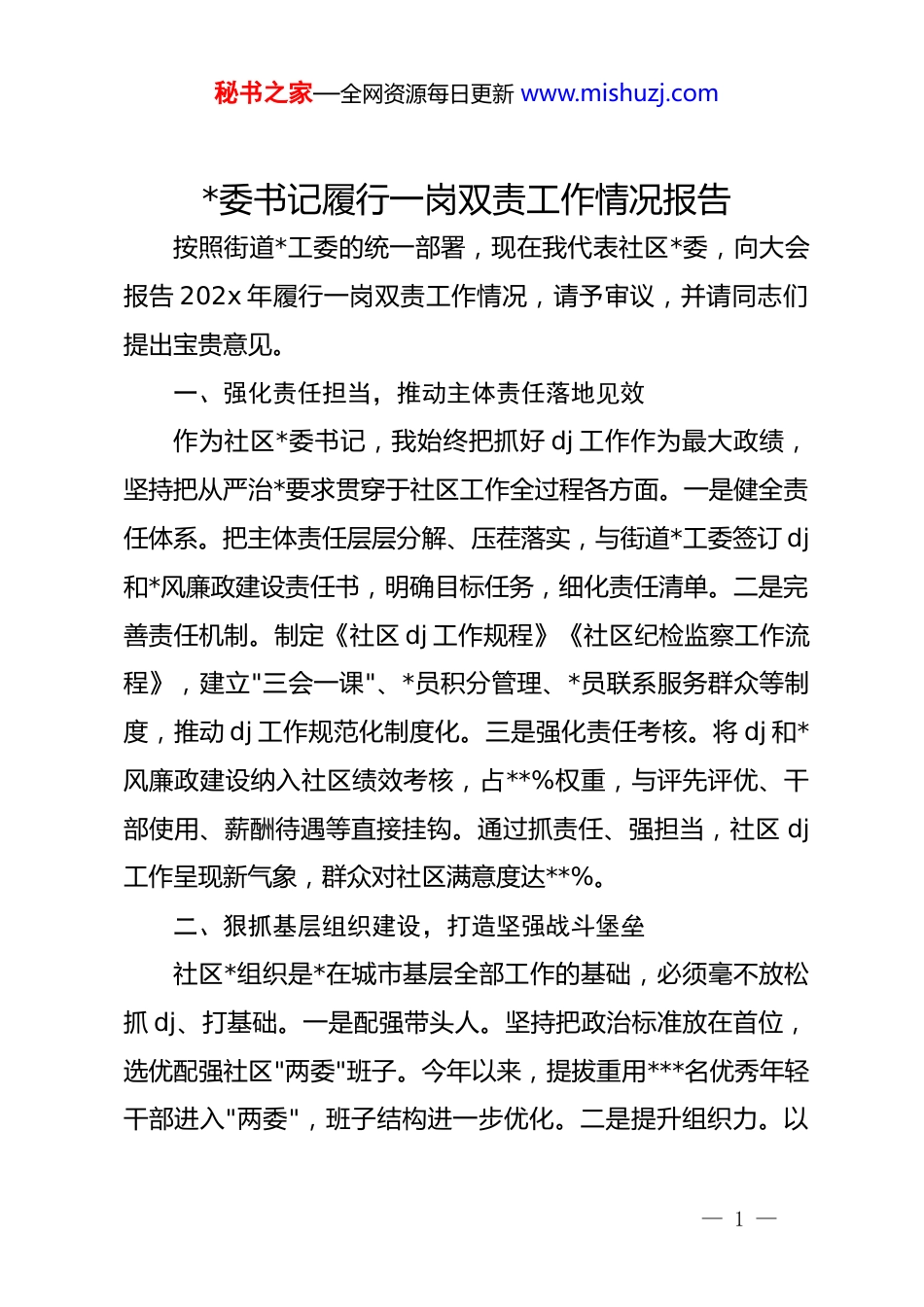 秘书之家—全网资源每日更新 www.mishuzj.com

*委书记履行一岗双责工作情况报告

按照街道*工委的统一部署，现在我代表社区*委，向大会报告 202x 年履行一岗双责工作情况，请予审议，并请同志们提出宝贵意见。

一、强化责任担当，推动主体责任落地见效

作为社区*委书记，我始终把抓好 dj 工作作为最大政绩，坚持把从严治*要求贯穿于社区工作全过程各方面。一是健全责任体系。把主体责任层层分解、压茬落实，与街道*工委签订 dj 和*风廉政建设责任书，明确目标任务，细化责任清单。二是完善责任机制。制定《社区 dj 工作规程》《社区纪检监察工作流程》，建立"三会一课"、*员积分管理、*员联系服务群众等制度，推动 dj 工作规范化制度化。三是强化责任考核。将 dj 和*风廉政建设纳入社区绩效考核，占**%权重，与评先评优、干部使用、薪酬待遇等直接挂钩。通过抓责任、强担当，社区 dj 工作呈现新气象，群众对社区满意度达**%。

二、狠抓基层组织建设，打造坚强战斗堡垒

社区*组织是*在城市基层全部工作的基础，必须毫不放松抓 dj、打基础。一是配强带头人。坚持把政治标准放在首位，选优配强社区"两委"班子。今年以来，提拔重用***名优秀年轻干部进入"两委"，班子结构进一步优化。二是提升组织力。以

— 1 —